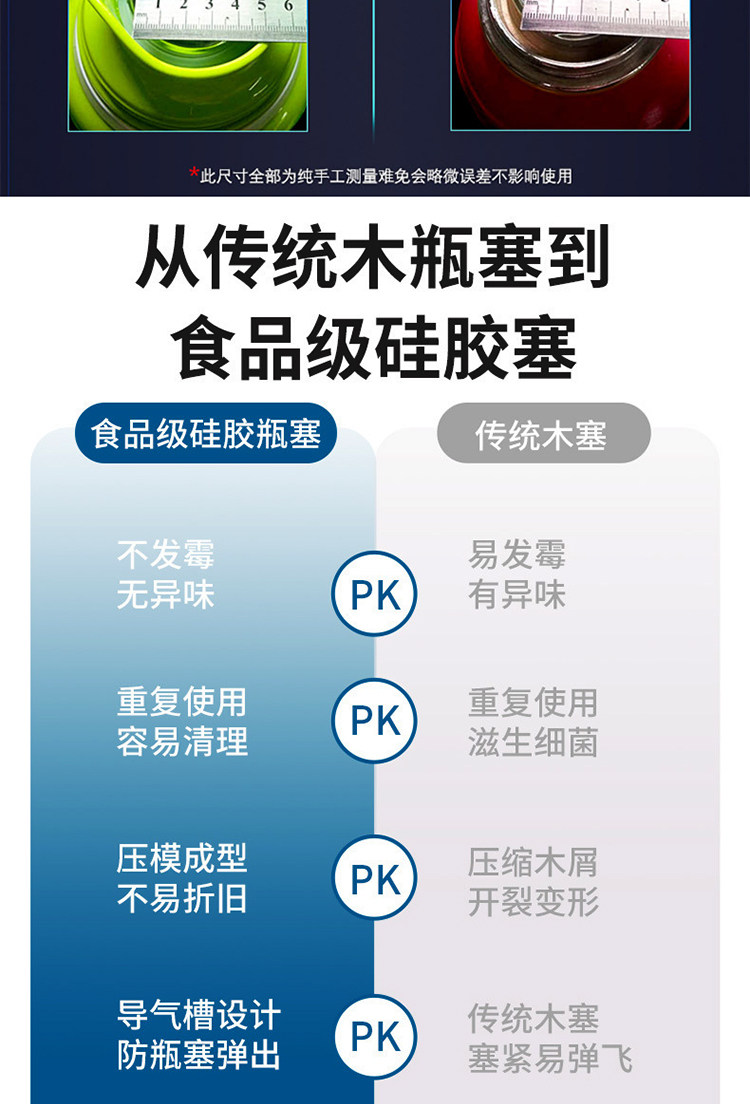 *此尺寸全部为纯手工测量难免会略微误差不影响使用

从传统木瓶塞到
食品级硅胶塞

食品级硅胶瓶塞

不发霉
无异味

重复使用
容易清理

压模成型
不易折旧

导气槽设计
防瓶塞弹出

PK

PK

PK

PK

传统木塞

易发霉
有异味

重复使用
滋生细菌

压缩木屑
开裂变形

传统木塞
塞紧易弹飞